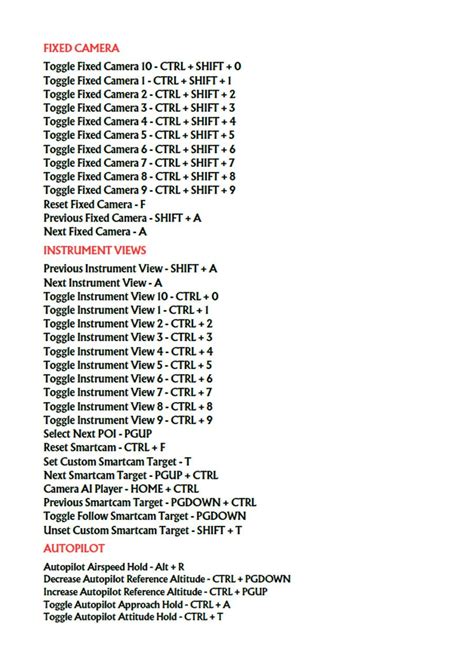 FIXED CAMERA

Toggle Fixed Camera 10 - CTRL + SHIFT + 0
Toggle Fixed Camera 1 - CTRL + SHIFT + 1
Toggle Fixed Camera 2 - CTRL + SHIFT + 2
Toggle Fixed Camera 3 - CTRL + SHIFT + 3
Toggle Fixed Camera 4 - CTRL + SHIFT + 4
Toggle Fixed Camera 5 - CTRL + SHIFT + 5
Toggle Fixed Camera 6 - CTRL + SHIFT + 6
Toggle Fixed Camera 7 - CTRL + SHIFT + 7
Toggle Fixed Camera 8 - CTRL + SHIFT + 8
Toggle Fixed Camera 9 - CTRL + SHIFT + 9
Reset Fixed Camera - F
Previous Fixed Camera - SHIFT + A
Next Fixed Camera - A

INSTRUMENT VIEWS

Previous Instrument View - SHIFT + A
Next Instrument View - A
Toggle Instrument View 10 - CTRL + 0
Toggle Instrument View 1 - CTRL + 1
Toggle Instrument View 2 - CTRL + 2
Toggle Instrument View 3 - CTRL + 3
Toggle Instrument View 4 - CTRL + 4
Toggle Instrument View 5 - CTRL + 5
Toggle Instrument View 6 - CTRL + 6
Toggle Instrument View 7 - CTRL + 7
Toggle Instrument View 8 - CTRL + 8
Toggle Instrument View 9 - CTRL + 9
Select Next POI - PGUP
Reset Smartcam - CTRL + F
Set Custom Smartcam Target - T
Next Smartcam Target - PGUP + CTRL
Camera AI Player - HOME + CTRL
Previous Smartcam Target - PGDOWN + CTRL
Toggle Follow Smartcam Target - PGDOWN
Unset Custom Smartcam Target - SHIFT + T

AUTOPILOT

Autopilot Airspeed Hold - Alt + R
Decrease Autopilot Reference Altitude - CTRL + PGDOWN
Increase Autopilot Reference Altitude - CTRL + PGUP
Toggle Autopilot Approach Hold - CTRL + A
Toggle Autopilot Attitude Hold - CTRL + T